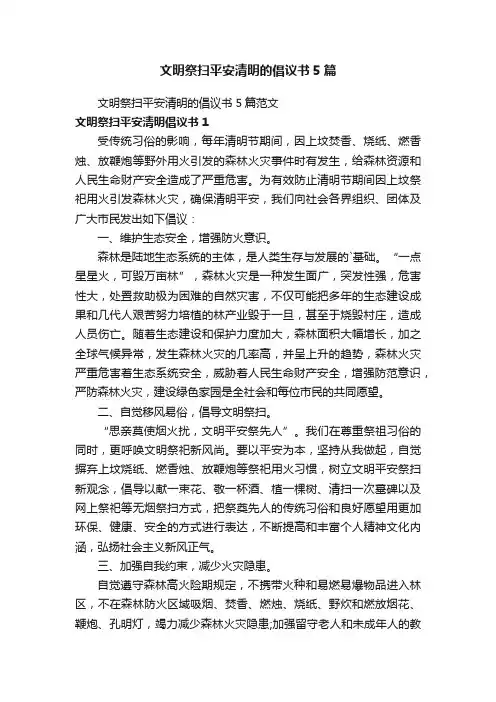 文明祭扫平安清明的倡议书5篇

文明祭扫平安清明的倡议书5篇范文

文明祭扫平安清明倡议书1

受传统习俗的影响，每年清明节期间，因上坟焚香、烧纸、燃香烛、放鞭炮等野外用火引发的森林火灾事件时有发生，给森林资源和人民生命财产安全造成了严重危害。为有效防止清明节期间因上坟祭祀用火引发森林火灾，确保清明平安，我们向社会各界组织、团体及广大市民发出如下倡议：

一、维护生态安全，增强防火意识。

森林是陆地生态系统的主体，是人类生存与发展的`基础。“一点星星火，可毁万亩林”，森林火灾是一种发生面广，突发性强，危害性大，处置救助极为困难的自然灾害，不仅可能把多年的生态建设成果和几代人艰苦努力培植的林产业毁于一旦，甚至于烧毁村庄，造成人员伤亡。随着生态建设和保护力度加大，森林面积大幅增长，加之全球气候异常，发生森林火灾的几率高，并呈上升的趋势，森林火灾严重危害着生态系统安全，威胁着人民生命财产安全，增强防范意识，严防森林火灾，建设绿色家园是全社会和每位市民的共同愿望。

二、自觉移风易俗，倡导文明祭扫。

“思亲莫使烟火扰，文明平安祭先人”。我们在尊重祭祖习俗的同时，更呼唤文明祭祀新风尚。要以平安为本，坚持从我做起，自觉摒弃上坟烧纸、燃香烛、放鞭炮等祭祀用火习惯，树立文明平安祭扫新观念，倡导以献一束花、敬一杯酒、植一棵树、清扫一次墓碑以及网上祭祀等无烟祭扫方式，把祭奠先人的传统习俗和良好愿望用更加环保、健康、安全的方式进行表达，不断提高和丰富个人精神文化内涵，弘扬社会主义新风正气。

三、加强自我约束，减少火灾隐患。

自觉遵守森林高火险期规定，不携带火种和易燃易爆物品进入林区，不在森林防火区域吸烟、焚香、燃烛、烧纸、野炊和燃放烟花、鞭炮、孔明灯，竭力减少森林火灾隐患;加强留守老人和未成年人的教